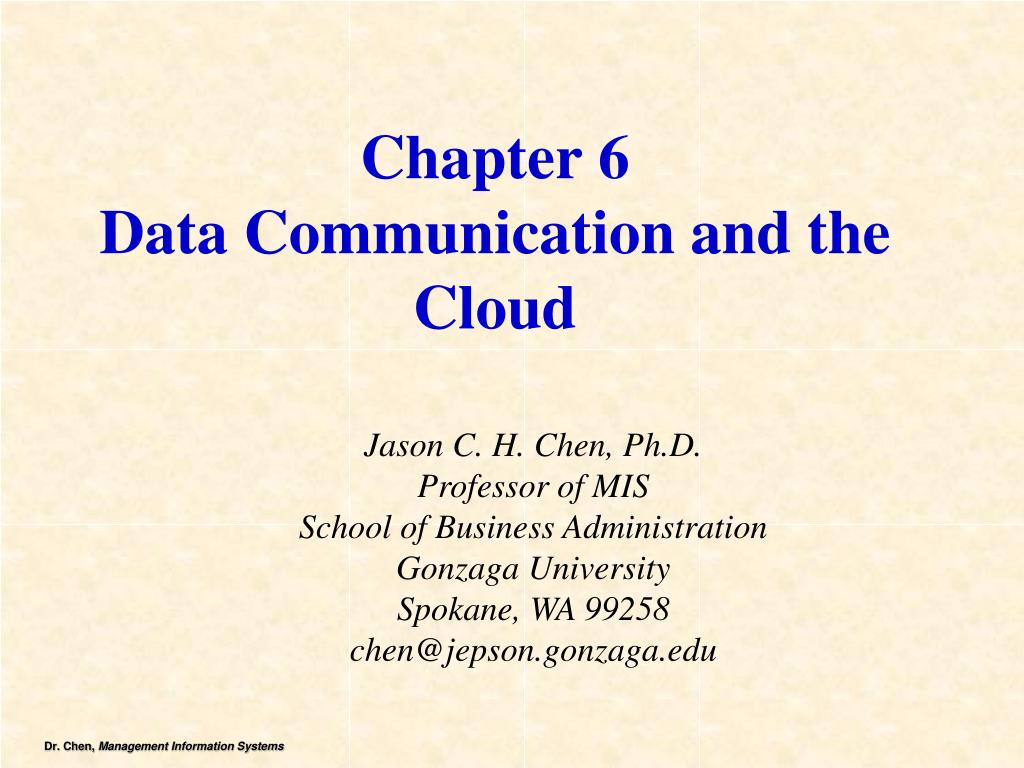 Chapter 6
Data Communication and the Cloud

Jason C. H. Chen, Ph.D.
Professor of MIS
School of Business Administration
Gonzaga University
Spokane, WA 99258
chen@jepson.gonzaga.edu

Dr. Chen, Management Information Systems